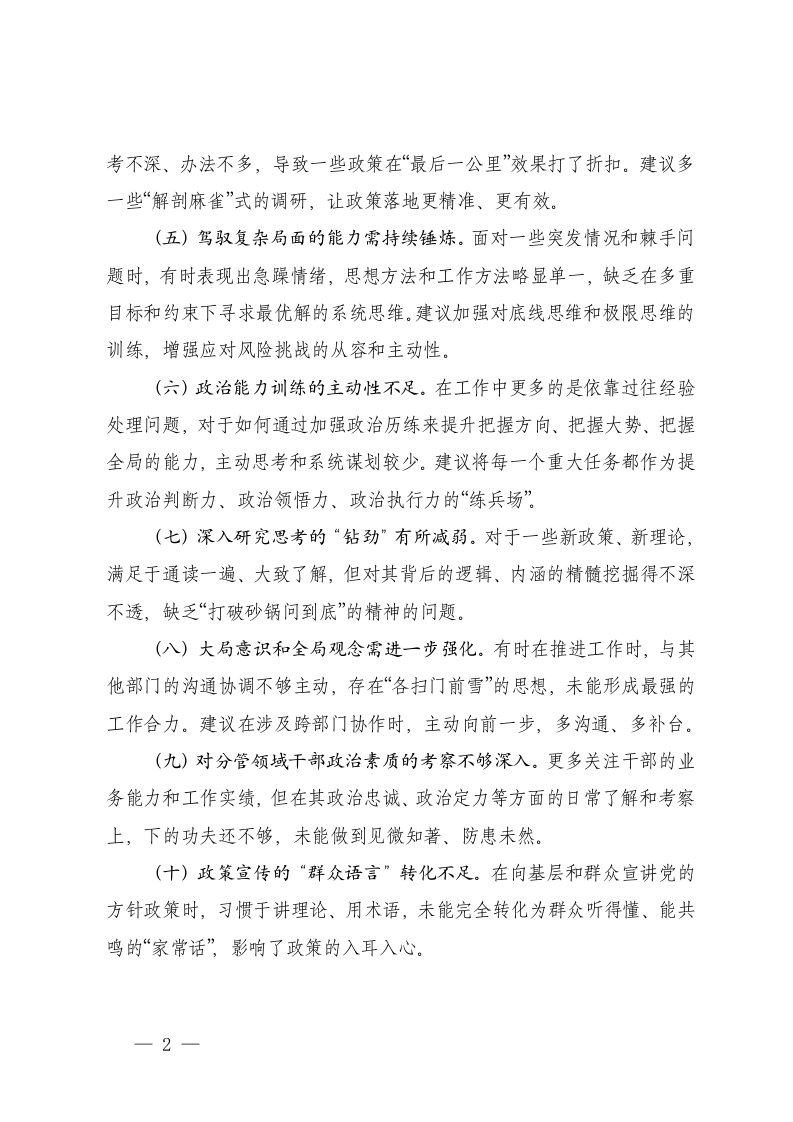 考不深、办法不多，导致一些政策在“最后一公里”效果打了折扣。建议多一些“解剖麻雀”式的调研，让政策落地更精准、更有效。

（五）驾驭复杂局面的能力需持续锤炼。面对一些突发情况和棘手问题时，有时表现出急躁情绪，思想方法和工作方法略显单一，缺乏在多重目标和约束下寻求最优解的系统思维。建议加强对底线思维和极限思维的训练，增强应对风险挑战的从容和主动性。

（六）政治能力训练的主动性不足。在工作中更多的是依靠过往经验处理问题，对于如何通过加强政治历练来提升把握方向、把握大势、把握全局的能力，主动思考和系统谋划较少。建议将每一个重大任务都作为提升政治判断力、政治领悟力、政治执行力的“练兵场”。

（七）深入研究思考的“钻劲”有所减弱。对于一些新政策、新理论，满足于通读一遍、大致了解，但对其背后的逻辑、内涵的精髓挖掘得不深不透，缺乏“打破砂锅问到底”的精神的问题。

（八）大局意识和全局观念需进一步强化。有时在推进工作时，与其他部门的沟通协调不够主动，存在“各扫门前雪”的思想，未能形成最强的工作合力。建议在涉及跨部门协作时，主动向前一步，多沟通、多补台。

（九）对分管领域干部政治素质的考察不够深入。更多关注干部的业务能力和工作实绩，但在其政治忠诚、政治定力等方面的日常了解和考察上，下的功夫还不够，未能做到见微知著、防患未然。

（十）政策宣传的“群众语言”转化不足。在向基层和群众宣讲党的方针政策时，习惯于讲理论、用术语，未能完全转化为群众听得懂、能共鸣的“家常话”，影响了政策的入耳入心。

— 2 —